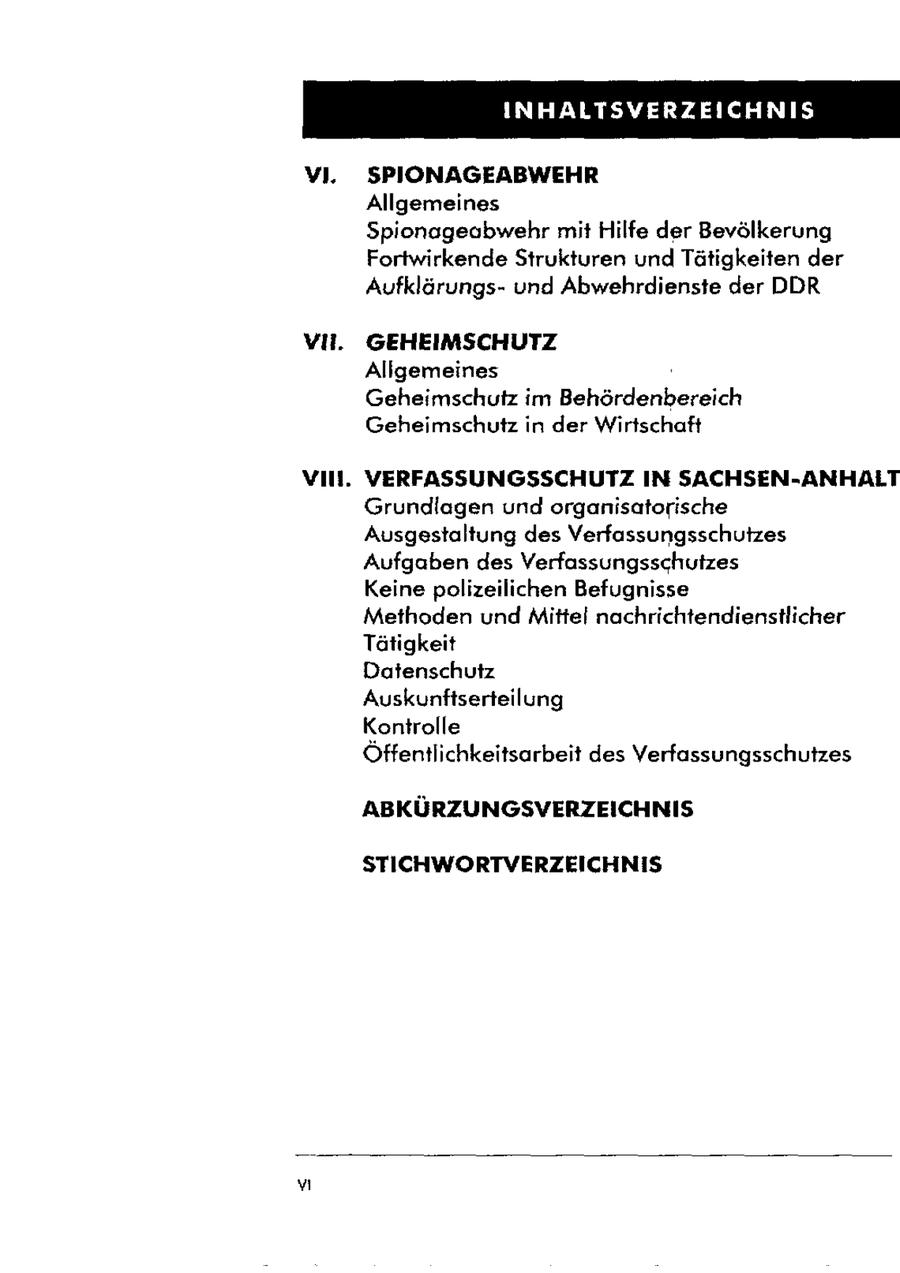 INHALTSVERZEICHNIS

VI. SPIONAGEABWEHR
Allgemeines
Spionageabwehr mit Hilfe der Bevölkerung
Fortwirkende Strukturen und Tätigkeiten der Aufklärungs- und Abwehrdienste der DDR

VII. GEHEIMSCHUTZ
Allgemeines
Geheimschutz im Behördenbereich
Geheimschutz in der Wirtschaft

VIII. VERFASSUNGSSCHUTZ IN SACHSEN-ANHALT
Grundlagen und organisatorische Ausgestaltung des Verfassungsschutzes
Aufgaben des Verfassungsschutzes
Keine polizeilichen Befugnisse
Methoden und Mittel nachrichtendienstlicher Tätigkeit
Datenschutz
Auskunftserteilung
Kontrolle
Öffentlichkeitsarbeit des Verfassungsschutzes

ABKÜRZUNGSVERZEICHNIS

STICHWORTVERZEICHNIS

VI